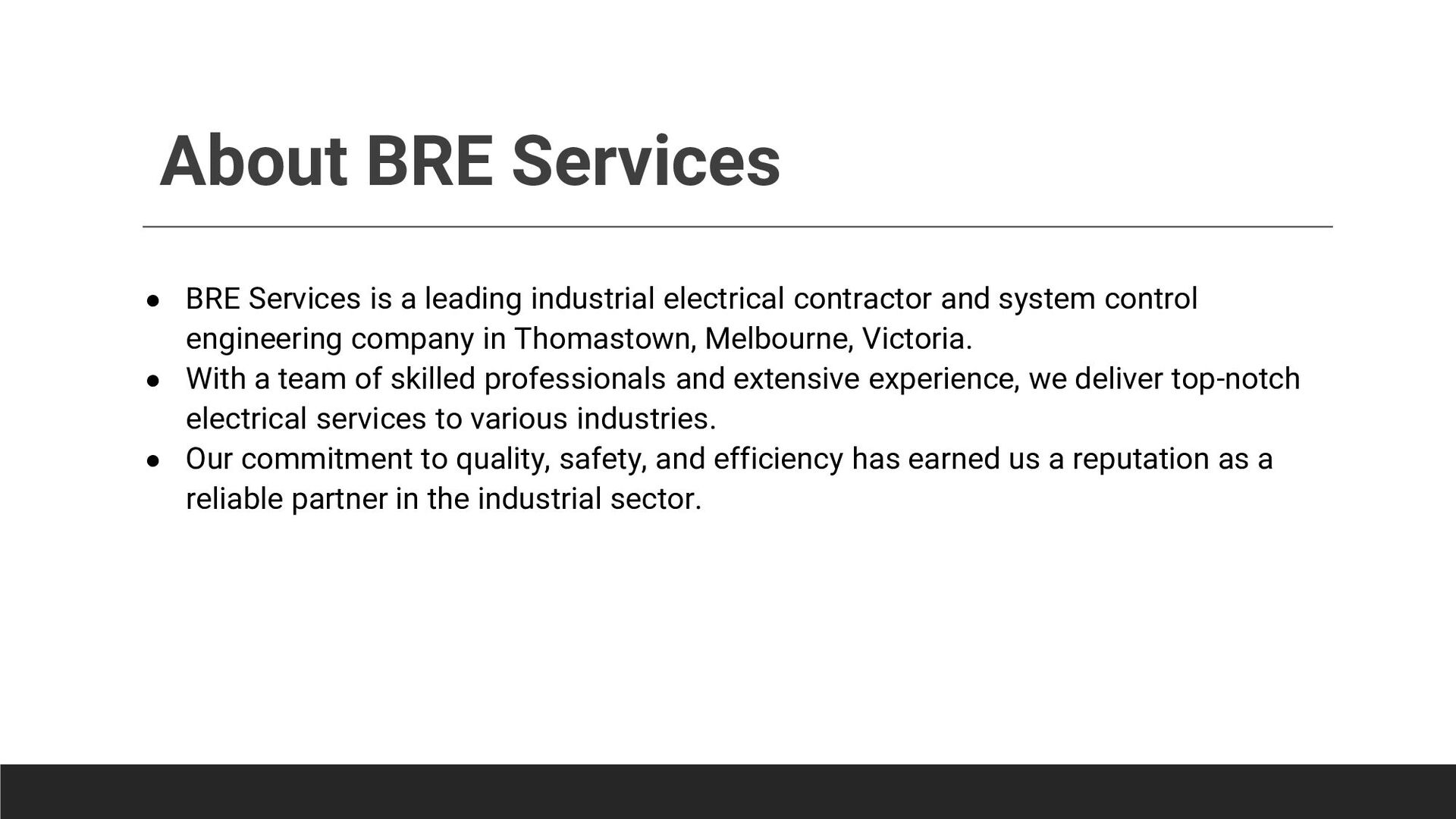 About BRE Services

• BRE Services is a leading industrial electrical contractor and system control engineering company in Thomastown, Melbourne, Victoria.
• With a team of skilled professionals and extensive experience, we deliver top-notch electrical services to various industries.
• Our commitment to quality, safety, and efficiency has earned us a reputation as a reliable partner in the industrial sector.